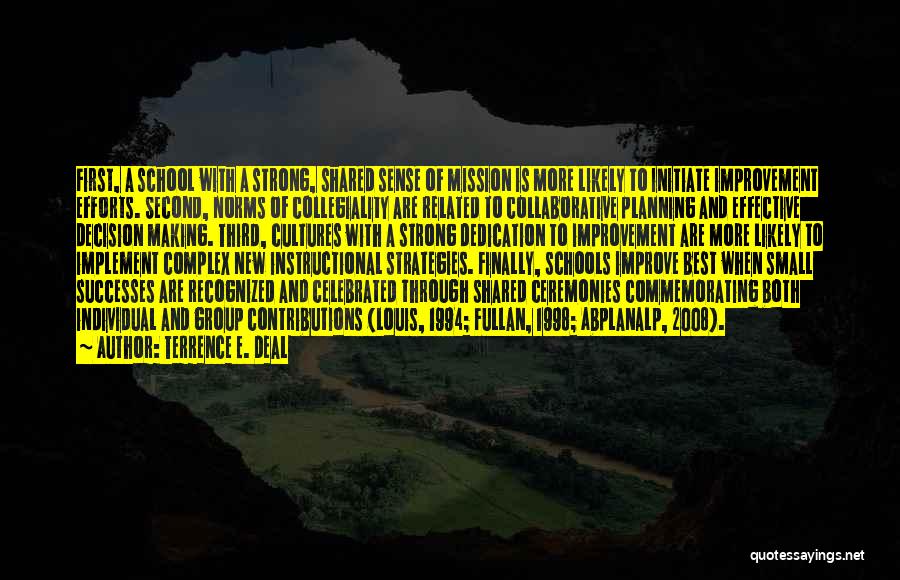 FIRST, A SCHOOL WITH A STRONG, SHARED SENSE OF MISSION IS MORE LIKELY TO INITIATE IMPROVEMENT EFFORTS. SECOND, NORMS OF COLLEGIALITY ARE RELATED TO COLLABORATIVE PLANNING AND EFFECTIVE DECISION MAKING. THIRD, CULTURES WITH A STRONG DEDICATION TO IMPROVEMENT ARE MORE LIKELY TO IMPLEMENT COMPLEX NEW INSTRUCTIONAL STRATEGIES. FINALLY, SCHOOLS IMPROVE BEST WHEN SMALL SUCCESSES ARE RECOGNIZED AND CELEBRATED THROUGH SHARED CEREMONIES COMMEMORATING BOTH INDIVIDUAL AND GROUP CONTRIBUTIONS (LOUIS, 1994; FULLAN, 1998; ABPLANALP, 2008).
~ AUTHOR: TERRENCE E. DEAL

quotessayings.net